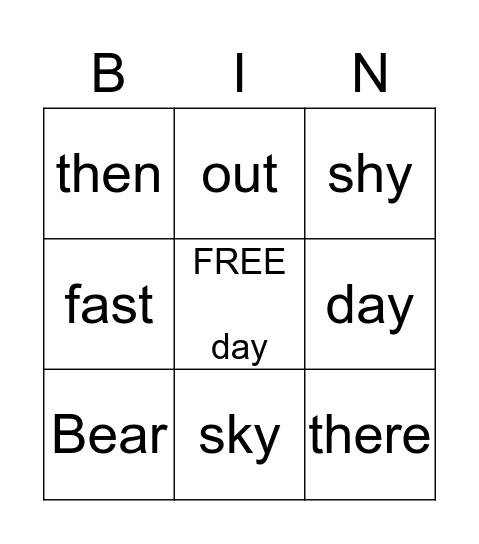 | B | I | N |
|---|---|---|
| then | out | shy |
| fast | FREE day | day |
| Bear | sky | there |